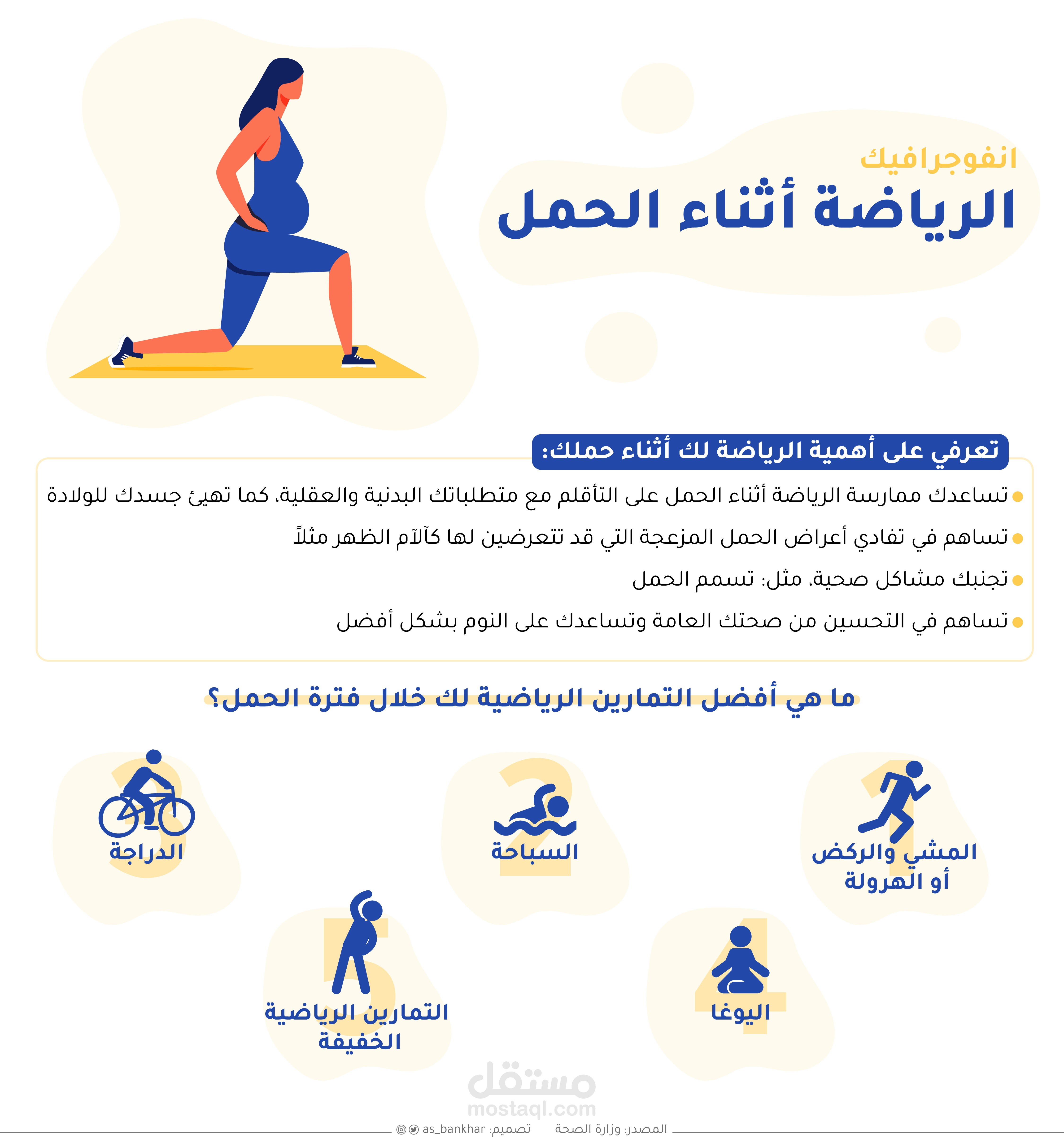 انفوجرافيك

الرياضة أثناء الحمل

تعرفي على أهمية الرياضة لك أثناء حملك:

تساعدك ممارسة الرياضة أثناء الحمل على التأقلم مع متطلباتك البدنية والعقلية، كما تهيئ جسدك للولادة

تساهم في تفادي أعراض الحمل المزعجة التي قد تتعرضين لها كآلآم الظهر مثلاً

تجنبك مشاكل صحية، مثل: تسمم الحمل

تساهم في التحسين من صحتك العامة وتساعدك على النوم بشكل أفضل

ما هي أفضل التمارين الرياضية لك خلال فترة الحمل؟

1 المشي والركض أو الهرولة

2 السباحة

3 الدراجة

4 اليوغا

5 التمارين الرياضية الخفيفة

مستقل
mostaql.com

المصدر: وزارة الصحة    تصميم: as_bankhar